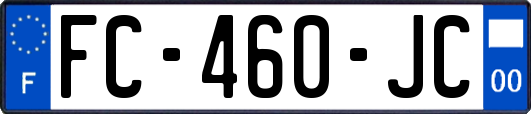 F
FC-460-JC
00